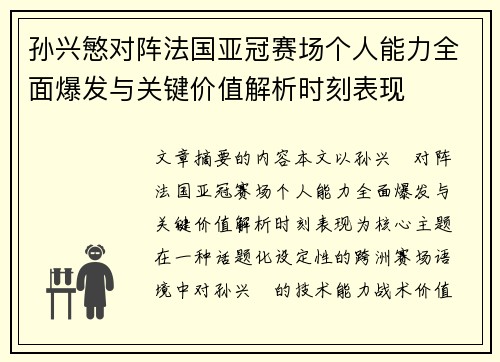 孙兴慜对阵法国亚冠赛场个人能力全面爆发与关键价值解析时刻表现

文章摘要的内容本文以孙兴　对阵法国亚冠赛场个人能力全面爆发与关键价值解析时刻表现为核心主题在一种话题化设定性的跨洲赛场语境中对孙兴　的技术能力战术价值